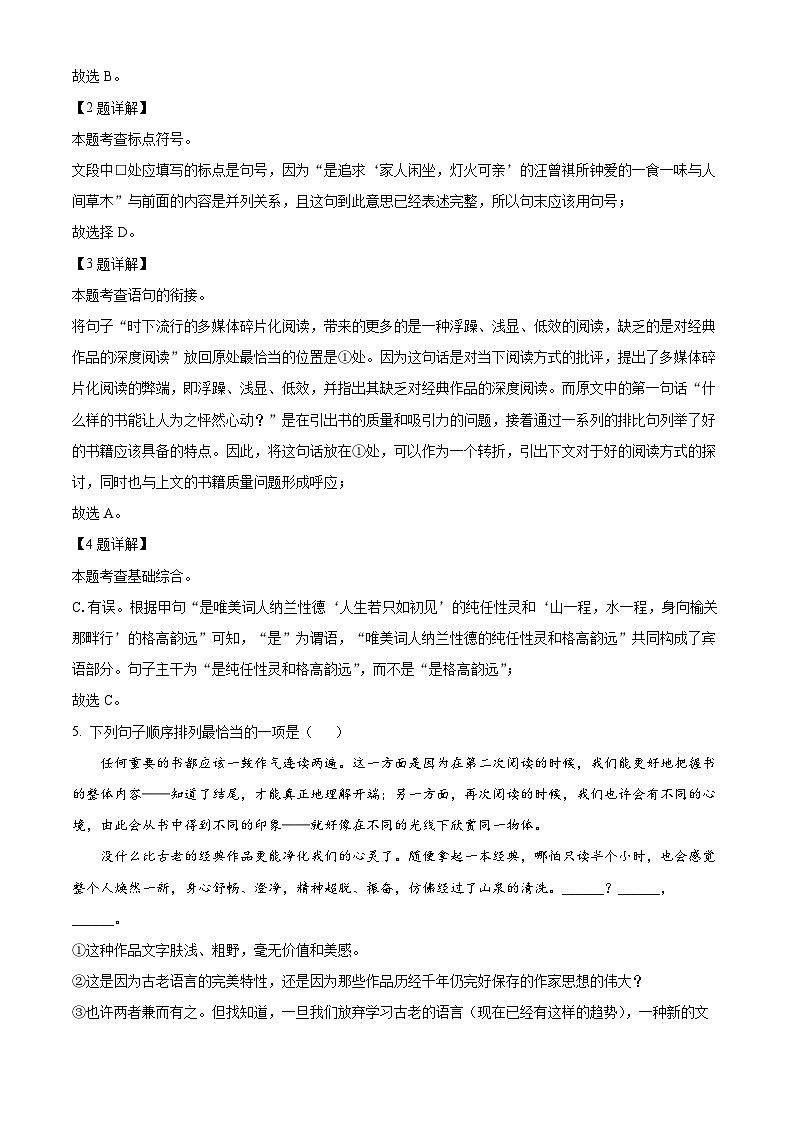 故选 B。

【2 题详解】

本题考查标点符号。

文段中□处应填写的标点是句号，因为“是追求‘家人闲坐，灯火可亲’的汪曾祺所钟爱的一食一味与人间草木”与前面的内容是并列关系，且这句到此意思已经表述完整，所以句末应该用句号；

故选择 D。

【3 题详解】

本题考查语句的衔接。

将句子“时下流行的多媒体碎片化阅读，带来的更多的是一种浮躁、浅显、低效的阅读，缺乏的是对经典作品的深度阅读”放回原处最恰当的位置是①处。因为这句话是对当下阅读方式的批评，提出了多媒体碎片化阅读的弊端，即浮躁、浅显、低效，并指出其缺乏对经典作品的深度阅读。而原文中的第一句话“什么样的书能让人为之怦然心动？”是在引出书的质量和吸引力的问题，接着通过一系列的排比句列举了好的书籍应该具备的特点。因此，将这句话放在①处，可以作为一个转折，引出下文对于好的阅读方式的探讨，同时也与上文的书籍质量问题形成呼应；

故选 A。

【4 题详解】

本题考查基础综合。

C.有误。根据甲句“是唯美词人纳兰性德‘人生若只如初见’的纯任性灵和‘山一程，水一程，身向榆关那畔行’的格高韵远”可知，“是”为谓语，“唯美词人纳兰性德的纯任性灵和格高韵远”共同构成了宾语部分。句子主干为“是纯任性灵和格高韵远”，而不是“是格高韵远”；

故选 C。

5. 下列句子顺序排列最恰当的一项是（　）

任何重要的书都应该一鼓作气连读两遍。这一方面是因为在第二次阅读的时候，我们能更好地把握书的整体内容——知道了结尾，才能真正地理解开端；另一方面，再次阅读的时候，我们也许会有不同的心境，由此会从书中得到不同的印象——就好像在不同的光线下欣赏同一物体。

没什么比古老的经典作品更能净化我们的心灵了。随便拿起一本经典，哪怕只读半个小时，也会感觉整个人焕然一新，身心舒畅、澄净，精神超脱、振奋，仿佛经过了山泉的清洗。______？______，______。

①这种作品文字肤浅、粗野，毫无价值和美感。

②这是因为古老语言的完美特性，还是因为那些作品历经千年仍完好保存的作家思想的伟大？

③也许两者兼而有之。但我知道，一旦我们放弃学习古老的语言（现在已经有这样的趋势），一种新的文